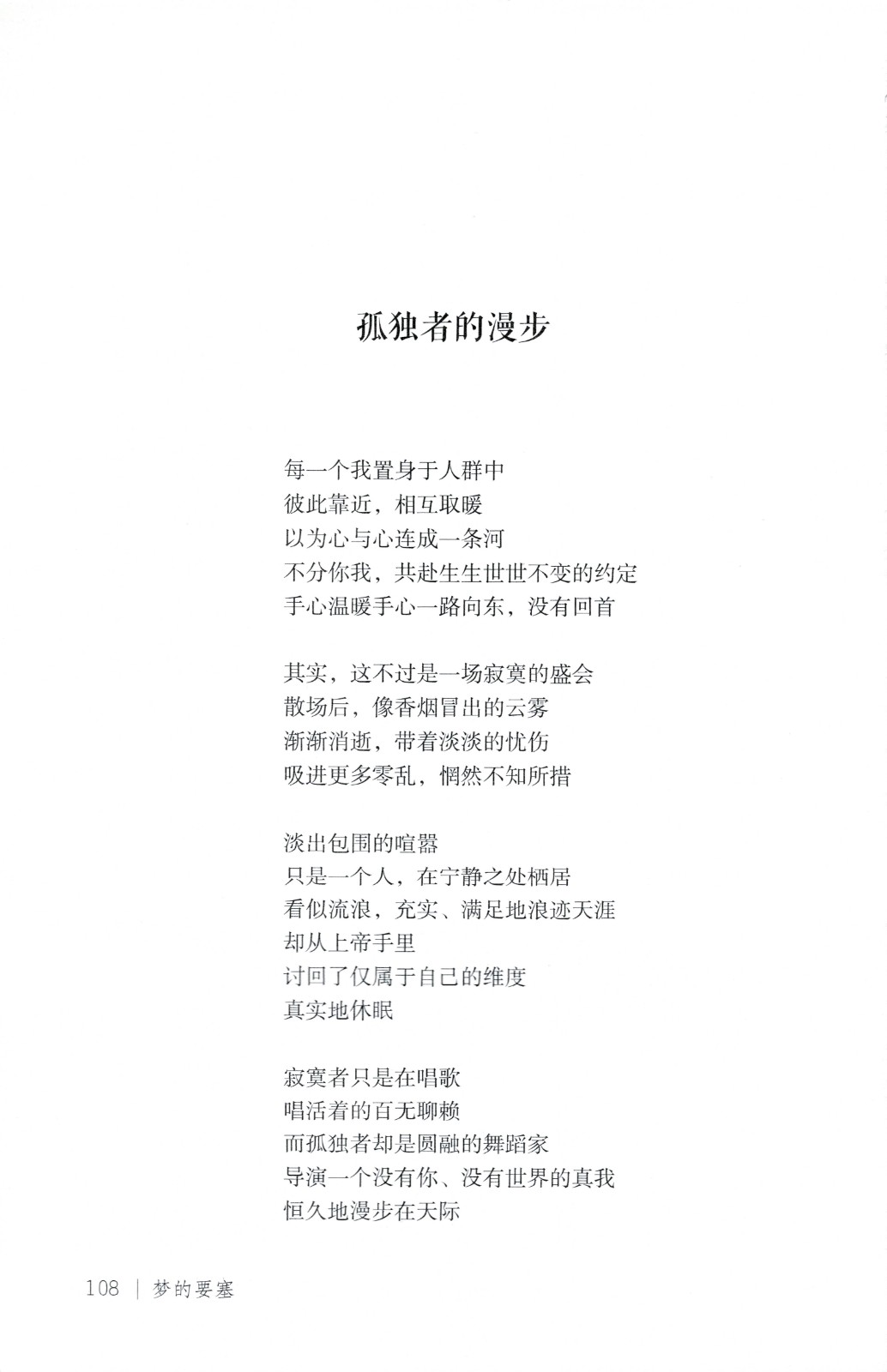 孤独者的漫步

每一个我置身于人群中
彼此靠近，相互取暖
以为心与心连成一条河
不分你我，共赴生生世世不变的约定
手心温暖手心一路向东，没有回首

其实，这不过是一场寂寞的盛会
散场后，像香烟冒出的云雾
渐渐消逝，带着淡淡的忧伤
吸进更多零乱，惘然不知所措

淡出包围的喧嚣
只是一个人，在宁静之处栖居
看似流浪，充实、满足地浪迹天涯
却从上帝手里
讨回了仅属于自己的维度
真实地休眠

寂寞者只是在唱歌
唱活着的百无聊赖
而孤独者却是圆融的舞蹈家
导演一个没有你、没有世界的真我
恒久地漫步在天际

108 | 梦的要塞